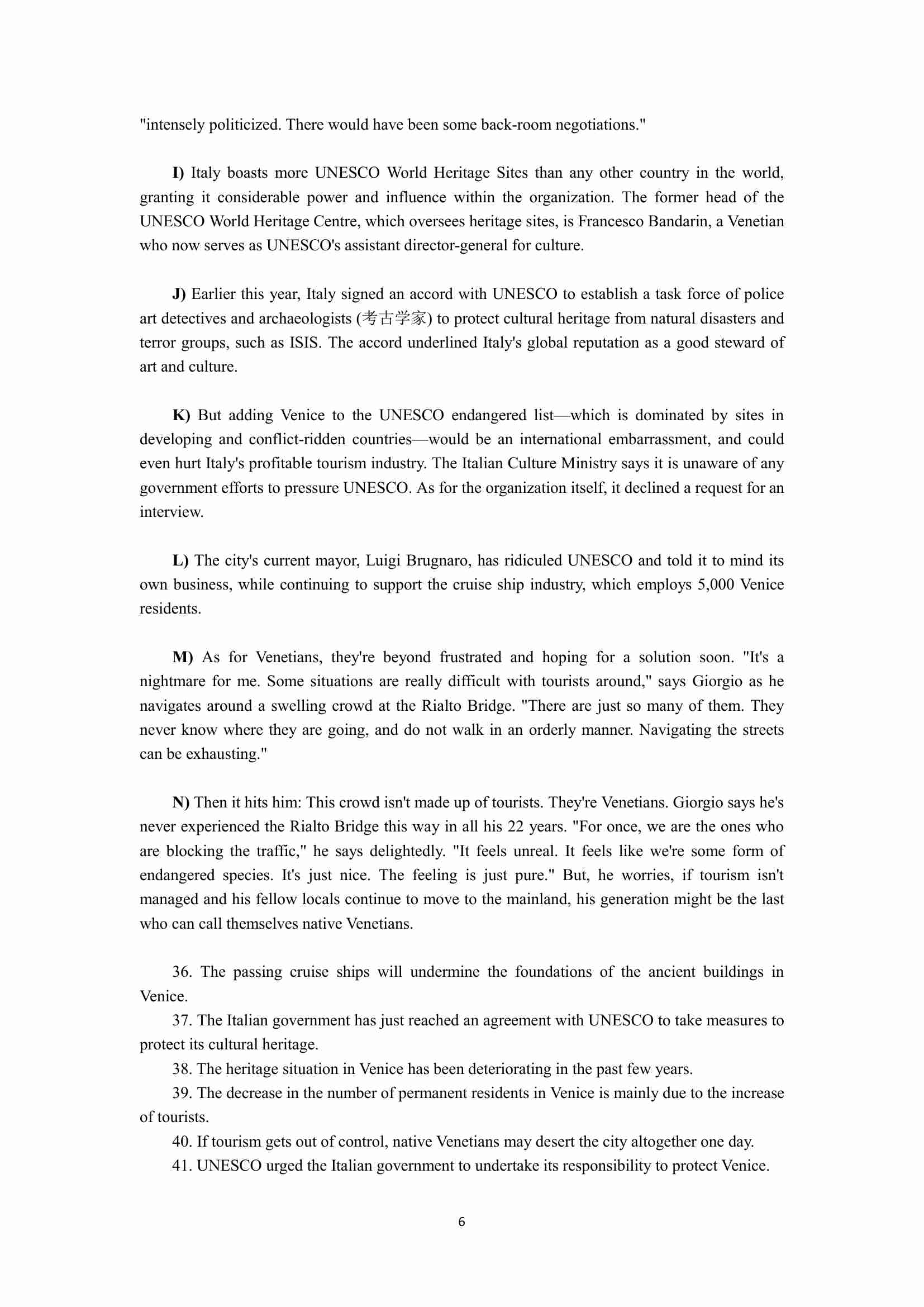 "intensely politicized. There would have been some back-room negotiations."

I) Italy boasts more UNESCO World Heritage Sites than any other country in the world, granting it considerable power and influence within the organization. The former head of the UNESCO World Heritage Centre, which oversees heritage sites, is Francesco Bandarin, a Venetian who now serves as UNESCO's assistant director-general for culture.

J) Earlier this year, Italy signed an accord with UNESCO to establish a task force of police art detectives and archaeologists (考古学家) to protect cultural heritage from natural disasters and terror groups, such as ISIS. The accord underlined Italy's global reputation as a good steward of art and culture.

K) But adding Venice to the UNESCO endangered list—which is dominated by sites in developing and conflict-ridden countries—would be an international embarrassment, and could even hurt Italy's profitable tourism industry. The Italian Culture Ministry says it is unaware of any government efforts to pressure UNESCO. As for the organization itself, it declined a request for an interview.

L) The city's current mayor, Luigi Brugnaro, has ridiculed UNESCO and told it to mind its own business, while continuing to support the cruise ship industry, which employs 5,000 Venice residents.

M) As for Venetians, they're beyond frustrated and hoping for a solution soon. "It's a nightmare for me. Some situations are really difficult with tourists around," says Giorgio as he navigates around a swelling crowd at the Rialto Bridge. "There are just so many of them. They never know where they are going, and do not walk in an orderly manner. Navigating the streets can be exhausting."

N) Then it hits him: This crowd isn't made up of tourists. They're Venetians. Giorgio says he's never experienced the Rialto Bridge this way in all his 22 years. "For once, we are the ones who are blocking the traffic," he says delightedly. "It feels unreal. It feels like we're some form of endangered species. It's just nice. The feeling is just pure." But, he worries, if tourism isn't managed and his fellow locals continue to move to the mainland, his generation might be the last who can call themselves native Venetians.

36. The passing cruise ships will undermine the foundations of the ancient buildings in Venice.
37. The Italian government has just reached an agreement with UNESCO to take measures to protect its cultural heritage.
38. The heritage situation in Venice has been deteriorating in the past few years.
39. The decrease in the number of permanent residents in Venice is mainly due to the increase of tourists.
40. If tourism gets out of control, native Venetians may desert the city altogether one day.
41. UNESCO urged the Italian government to undertake its responsibility to protect Venice.

6